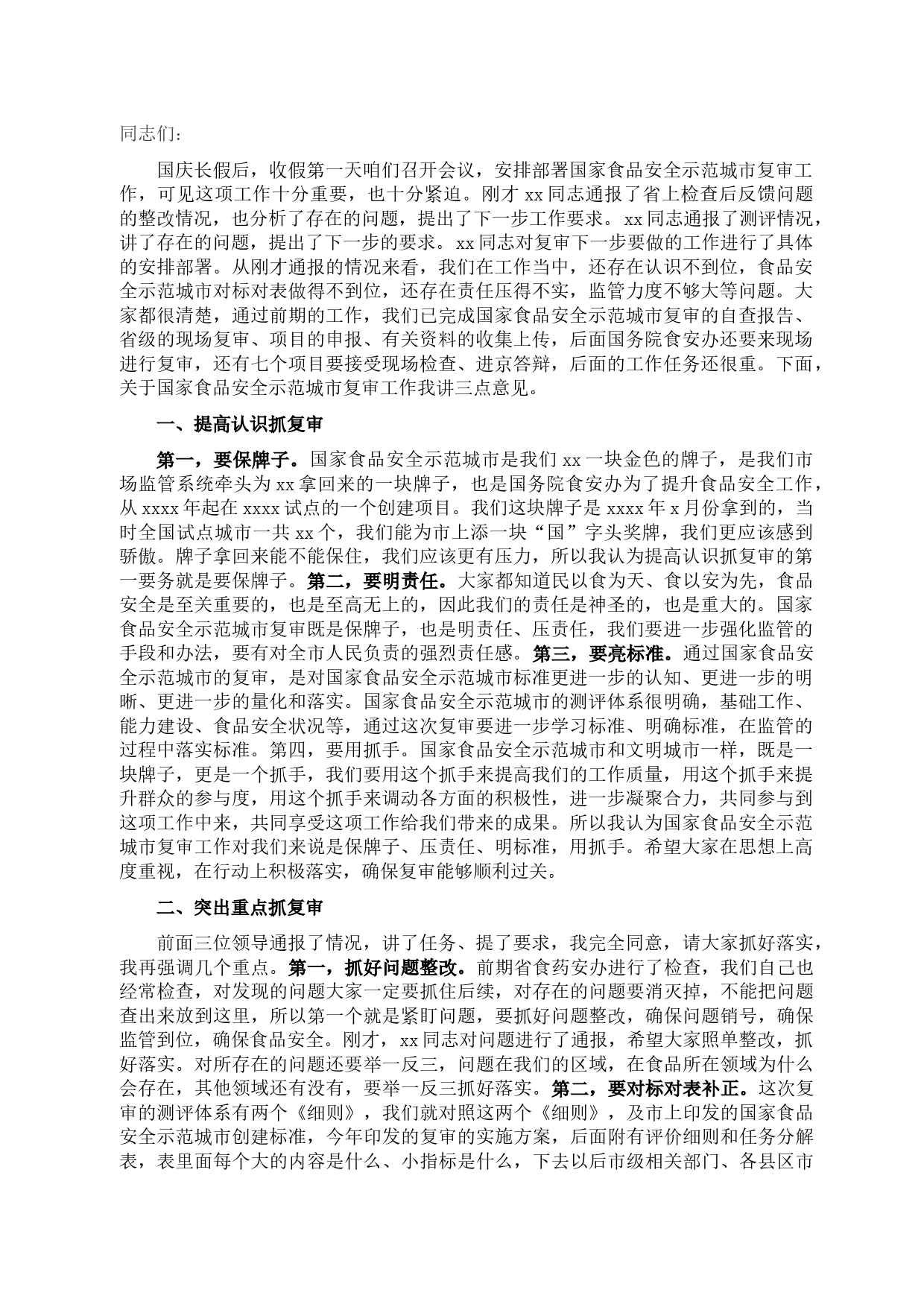 同志们：

国庆长假后，收假第一天咱们召开会议，安排部署国家食品安全示范城市复审工作，可见这项工作十分重要，也十分紧迫。刚才 xx 同志通报了省上检查后反馈问题的整改情况，也分析了存在的问题，提出了下一步工作要求。xx 同志通报了测评情况，讲了存在的问题，提出了下一步的要求。xx 同志对复审下一步要做的工作进行了具体的安排部署。从刚才通报的情况来看，我们在工作当中，还存在认识不到位，食品安全示范城市对标对表做得不到位，还存在责任压得不实，监管力度不够大等问题。大家都很清楚，通过前期的工作，我们已完成国家食品安全示范城市复审的自查报告、省级的现场复审、项目的申报、有关资料的收集上传，后面国务院食安办还要来现场进行复审，还有七个项目要接受现场检查、进京答辩，后面的工作任务还很重。下面，关于国家食品安全示范城市复审工作我讲三点意见。

一、提高认识抓复审

第一，要保牌子。国家食品安全示范城市是我们 xx 一块金色的牌子，是我们市场监管系统牵头为 xx 拿回来的一块牌子，也是国务院食安办为了提升食品安全工作，从 xxxx 年起在 xxxx 试点的一个创建项目。我们这块牌子是 xxxx 年 x 月份拿到的，当时全国试点城市一共 xx 个，我们能为市上添一块“国”字头奖牌，我们更应该感到骄傲。牌子拿回来能不能保住，我们应该更有压力，所以我认为提高认识抓复审的第一要务就是要保牌子。第二，要明责任。大家都知道民以食为天、食以安为先，食品安全是至关重要的，也是至高无上的，因此我们的责任是神圣的，也是重大的。国家食品安全示范城市复审既是保牌子，也是明责任、压责任，我们要进一步强化监管的手段和办法，要有对全市人民负责的强烈责任感。第三，要亮标准。通过国家食品安全示范城市的复审，是对国家食品安全示范城市标准更进一步的认知、更进一步的明晰、更进一步的量化和落实。国家食品安全示范城市的测评体系很明确，基础工作、能力建设、食品安全状况等，通过这次复审要进一步学习标准、明确标准，在监管的过程中落实标准。第四，要用抓手。国家食品安全示范城市和文明城市一样，既是一块牌子，更是一个抓手，我们要用这个抓手来提高我们的工作质量，用这个抓手来提升群众的参与度，用这个抓手来调动各方面的积极性，进一步凝聚合力，共同参与到这项工作中来，共同享受这项工作给我们带来的成果。所以我认为国家食品安全示范城市复审工作对我们来说是保牌子、压责任、明标准，用抓手。希望大家在思想上高度重视，在行动上积极落实，确保复审能够顺利过关。

二、突出重点抓复审

前面三位领导通报了情况，讲了任务、提了要求，我完全同意，请大家抓好落实，我再强调几个重点。第一，抓好问题整改。前期省食药安办进行了检查，我们自己也经常检查，对发现的问题大家一定要抓住后续，对存在的问题要消灭掉，不能把问题查出来放到这里，所以第一个就是紧盯问题，要抓好问题整改，确保问题销号，确保监管到位，确保食品安全。刚才，xx 同志对问题进行了通报，希望大家照单整改，抓好落实。对所存在的问题还要举一反三，问题在我们的区域，在食品所在领域为什么会存在，其他领域还有没有，要举一反三抓好落实。第二，要对标对表补正。这次复审的测评体系有两个《细则》，我们就对照这两个《细则》，及市上印发的国家食品安全示范城市创建标准，今年印发的复审的实施方案，后面附有评价细则和任务分解表，表里面每个大的内容是什么、小指标是什么，下去以后市级相关部门、各县区市